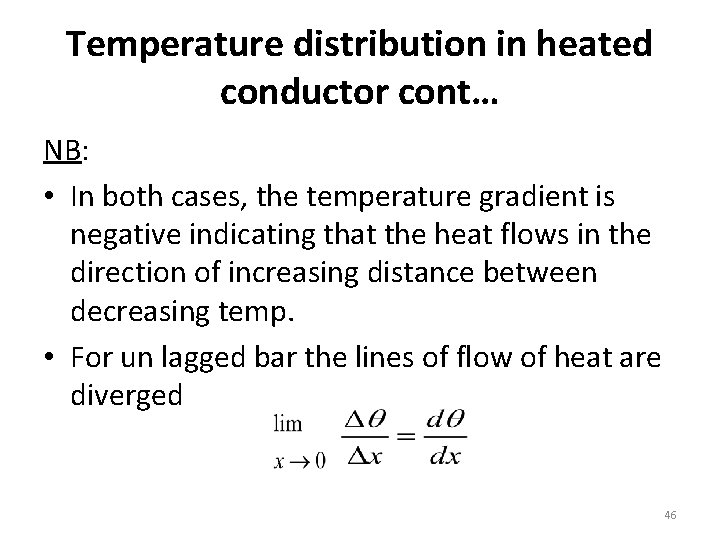 Temperature distribution in heated conductor cont…

NB:

• In both cases, the temperature gradient is negative indicating that the heat flows in the direction of increasing distance between decreasing temp.

• For un lagged bar the lines of flow of heat are diverged

$\lim_{x \to 0} \frac{\Delta\theta}{\Delta x} = \frac{d\theta}{dx}$

46